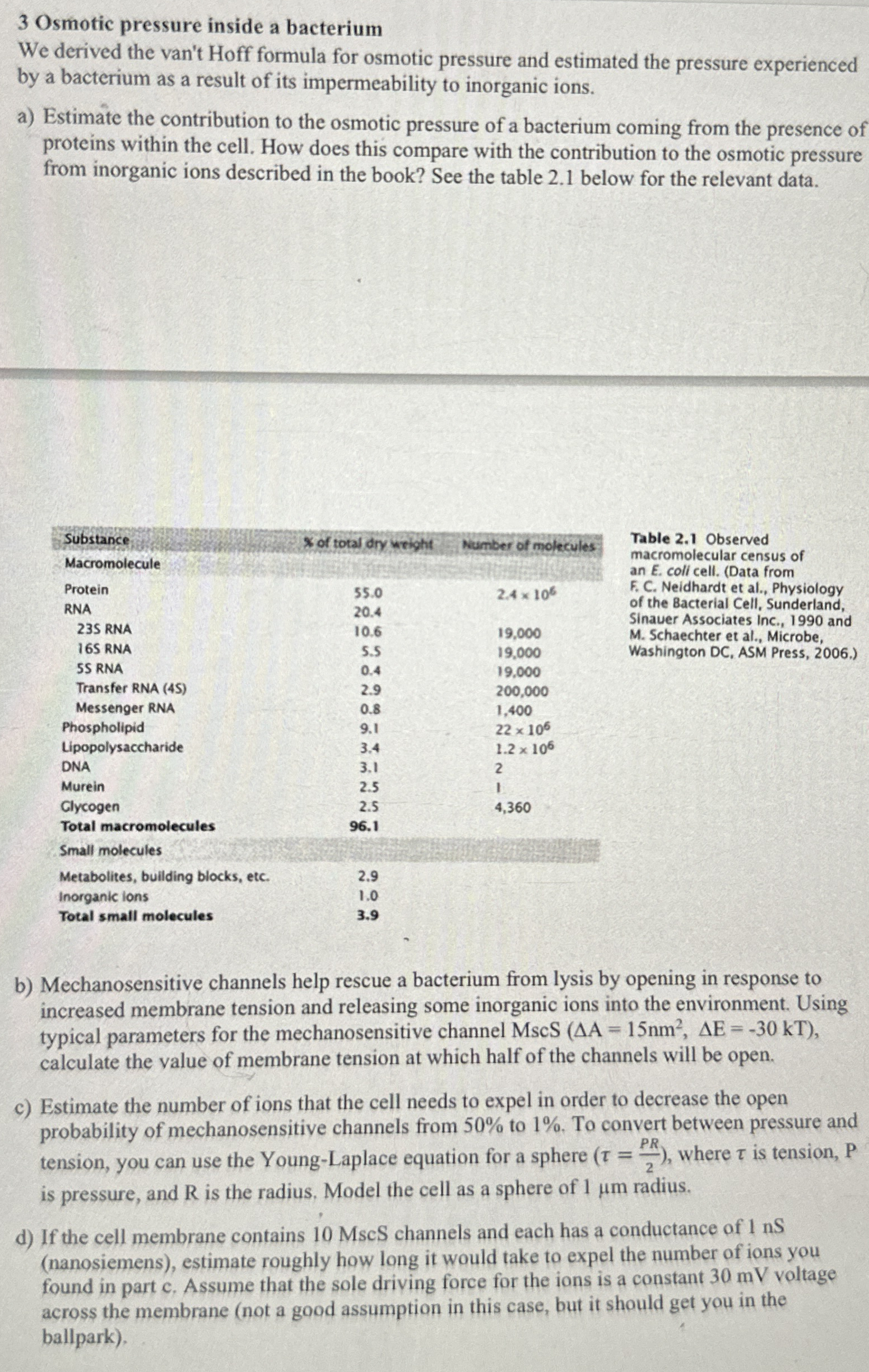 3 Osmotic pressure inside a bacterium
We derived the van't Hoff formula for osmotic pressure and estimated the pressure experienced by a bacterium as a result of its impermeability to inorganic ions.

a) Estimate the contribution to the osmotic pressure of a bacterium coming from the presence of proteins within the cell. How does this compare with the contribution to the osmotic pressure from inorganic ions described in the book? See the table 2.1 below for the relevant data.

| Substance | % of total dry weight | Number of molecules |
|---|---|---|
| Macromolecule | | |
| Protein | 55.0 | $2.4 \times 10^6$ |
| RNA | 20.4 | |
| 23S RNA | 10.6 | 19,000 |
| 16S RNA | 5.5 | 19,000 |
| 5S RNA | 0.4 | 19,000 |
| Transfer RNA (4S) | 2.9 | 200,000 |
| Messenger RNA | 0.8 | 1,400 |
| Phospholipid | 9.1 | $22 \times 10^6$ |
| Lipopolysaccharide | 3.4 | $1.2 \times 10^6$ |
| DNA | 3.1 | 2 |
| Murein | 2.5 | 1 |
| Glycogen | 2.5 | 4,360 |
| Total macromolecules | 96.1 | |
| Small molecules | | |
| Metabolites, building blocks, etc. | 2.9 | |
| Inorganic ions | 1.0 | |
| Total small molecules | 3.9 | |

Table 2.1 Observed macromolecular census of an E. coli cell. (Data from F. C. Neidhardt et al., Physiology of the Bacterial Cell, Sunderland, Sinauer Associates Inc., 1990 and M. Schaechter et al., Microbe, Washington DC, ASM Press, 2006.)

b) Mechanosensitive channels help rescue a bacterium from lysis by opening in response to increased membrane tension and releasing some inorganic ions into the environment. Using typical parameters for the mechanosensitive channel MscS ($\Delta A = 15nm^2$, $\Delta E = -30$ kT), calculate the value of membrane tension at which half of the channels will be open.

c) Estimate the number of ions that the cell needs to expel in order to decrease the open probability of mechanosensitive channels from 50% to 1%. To convert between pressure and tension, you can use the Young-Laplace equation for a sphere ($\tau = \frac{PR}{2}$), where $\tau$ is tension, P is pressure, and R is the radius. Model the cell as a sphere of 1 μm radius.

d) If the cell membrane contains 10 MscS channels and each has a conductance of 1 nS (nanosiemens), estimate roughly how long it would take to expel the number of ions you found in part c. Assume that the sole driving force for the ions is a constant 30 mV voltage across the membrane (not a good assumption in this case, but it should get you in the ballpark).